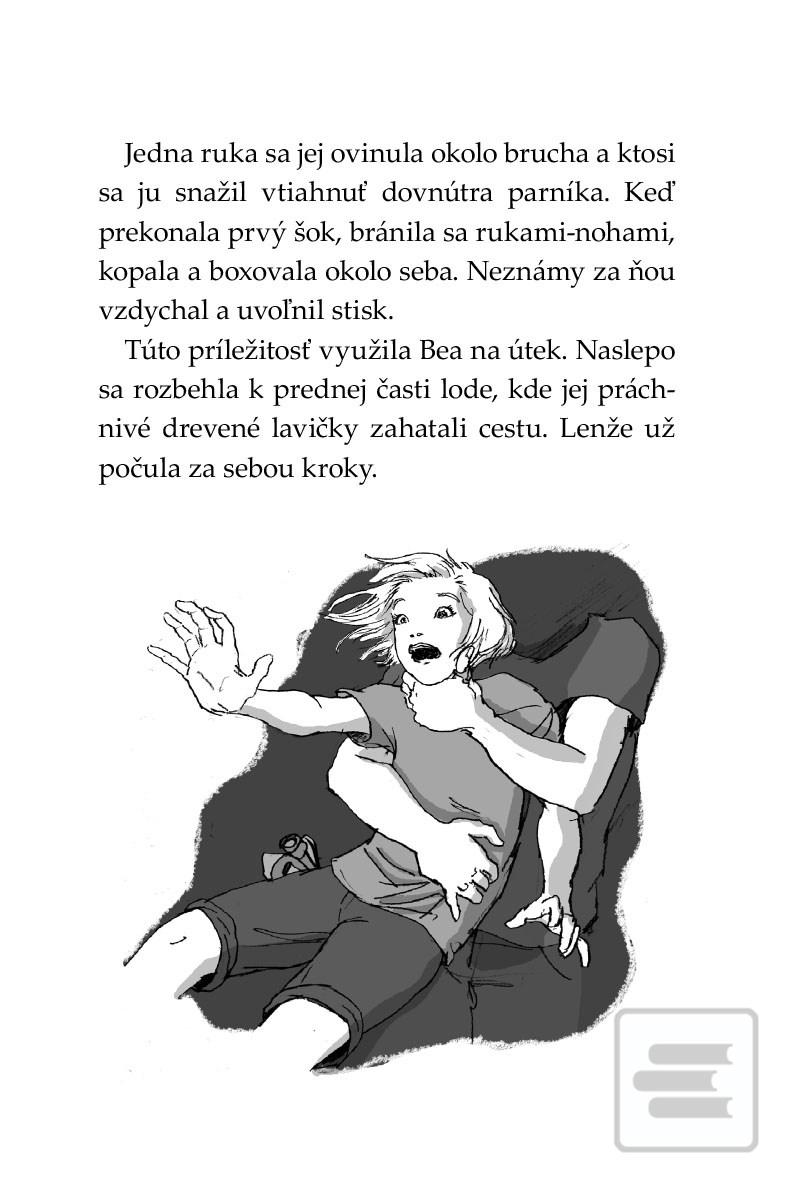 Jedna ruka sa jej ovinula okolo brucha a ktosi sa ju snažil vtiahnuť dovnútra parníka. Keď prekonala prvý šok, bránila sa rukami-nohami, kopala a boxovala okolo seba. Neznámy za ňou vzdychal a uvoľnil stisk.

Túto príležitosť využila Bea na útek. Naslepo sa rozbehla k prednej časti lode, kde jej práchnivé drevené lavičky zahatali cestu. Lenže už počula za sebou kroky.